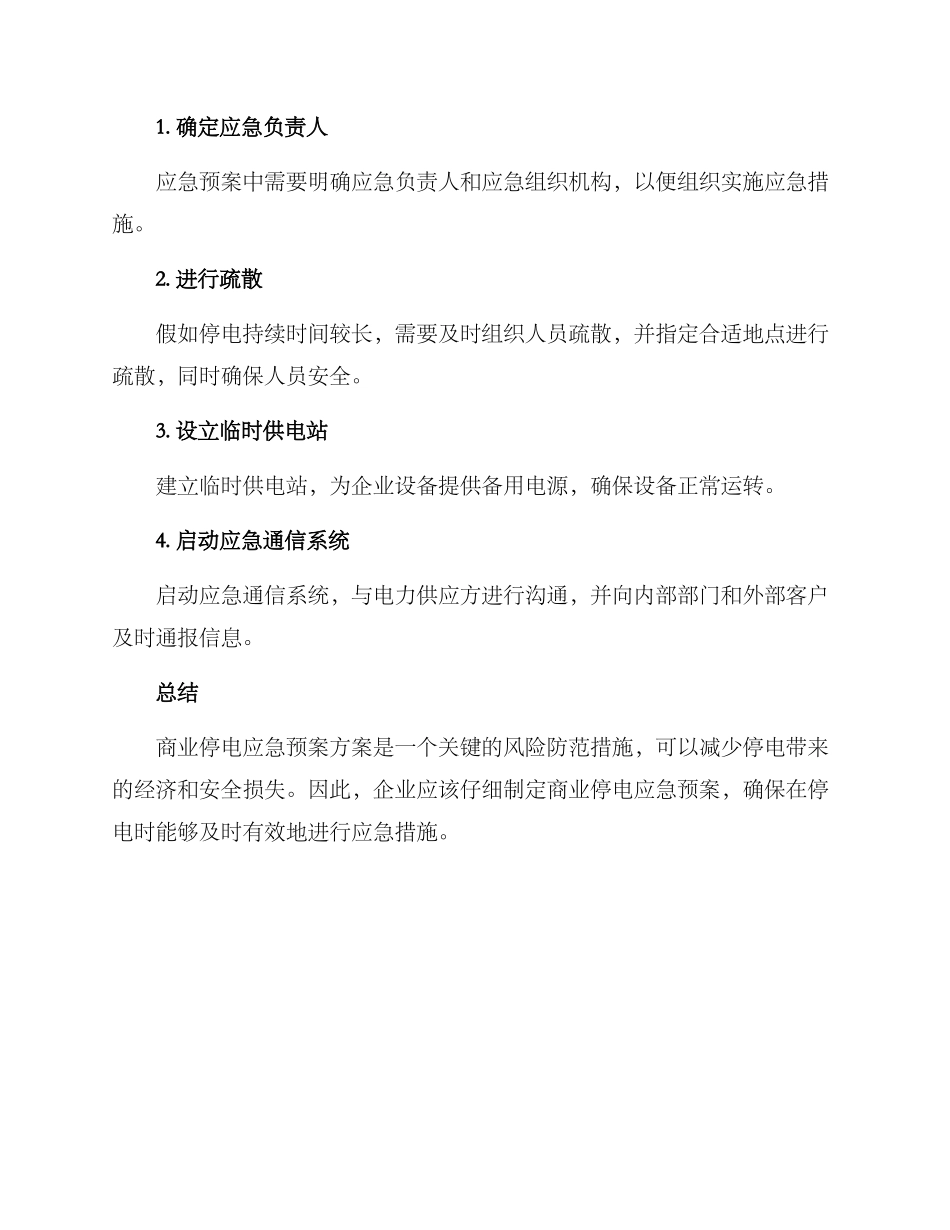 1. 确定应急负责人

应急预案中需要明确应急负责人和应急组织机构，以便组织实施应急措施。

2. 进行疏散

假如停电持续时间较长，需要及时组织人员疏散，并指定合适地点进行疏散，同时确保人员安全。

3. 设立临时供电站

建立临时供电站，为企业设备提供备用电源，确保设备正常运转。

4. 启动应急通信系统

启动应急通信系统，与电力供应方进行沟通，并向内部部门和外部客户及时通报信息。

总结

商业停电应急预案方案是一个关键的风险防范措施，可以减少停电带来的经济和安全损失。因此，企业应该仔细制定商业停电应急预案，确保在停电时能够及时有效地进行应急措施。